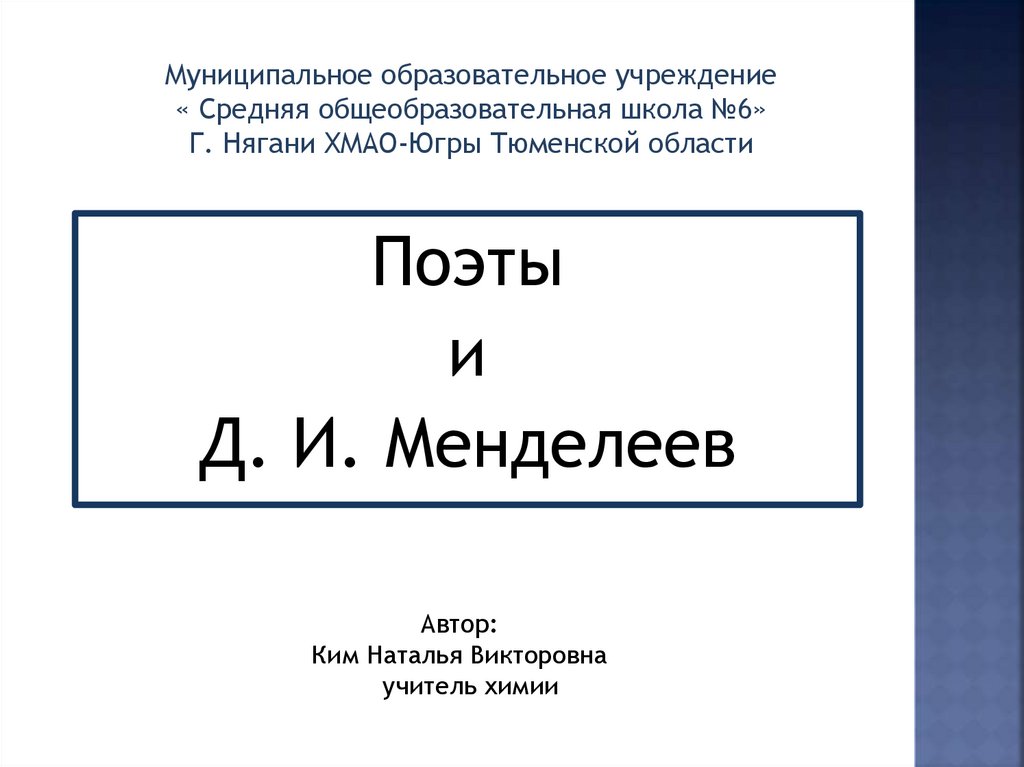 Муниципальное образовательное учреждение
« Средняя общеобразовательная школа №6»
Г. Нягани ХМАО-Югры Тюменской области

Поэты
и
Д. И. Менделеев

Автор:
Ким Наталья Викторовна
учитель химии